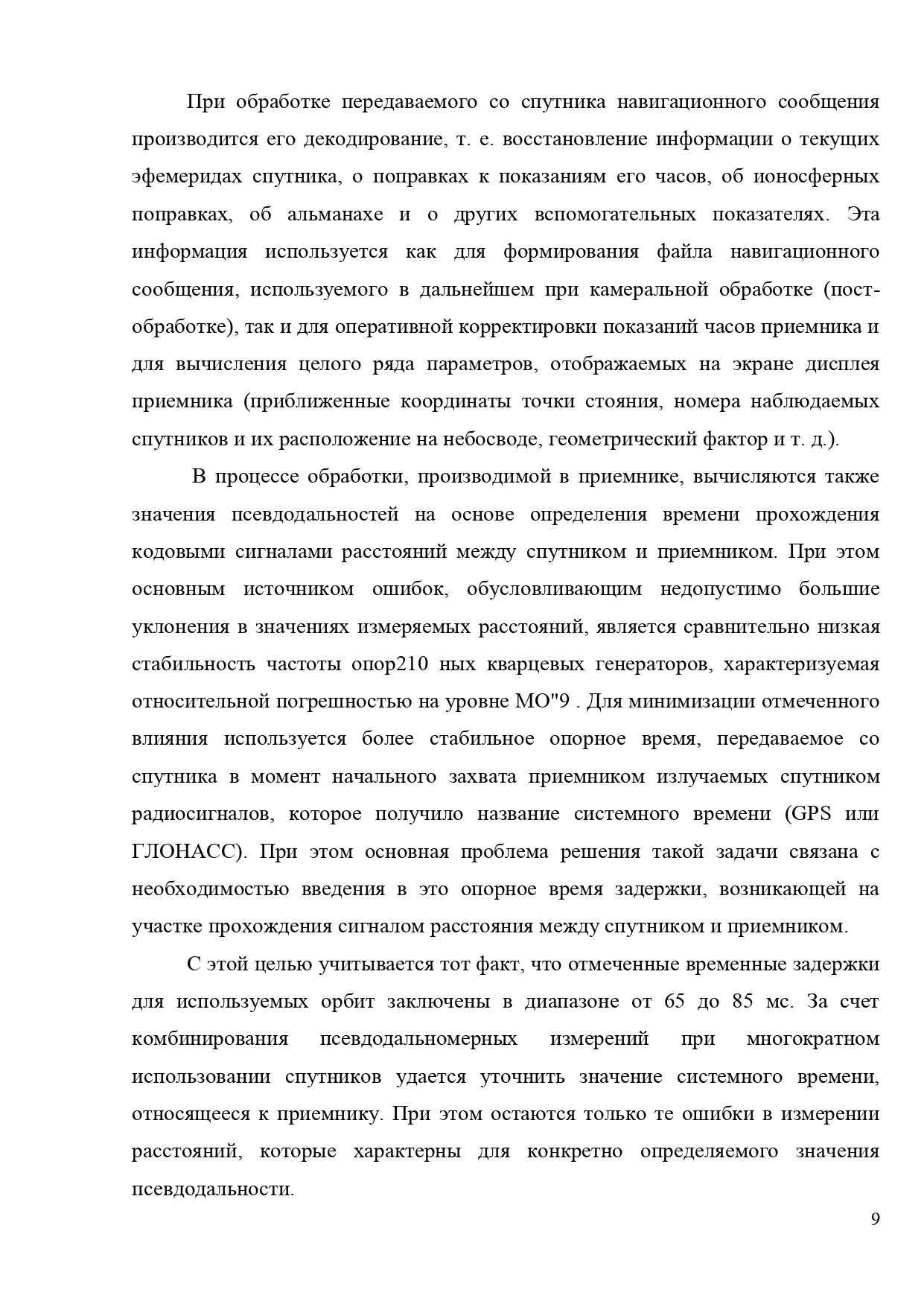 При обработке передаваемого со спутника навигационного сообщения производится его декодирование, т. е. восстановление информации о текущих эфемеридах спутника, о поправках к показаниям его часов, об ионосферных поправках, об альманахе и о других вспомогательных показателях. Эта информация используется как для формирования файла навигационного сообщения, используемого в дальнейшем при камеральной обработке (пост-обработке), так и для оперативной корректировки показаний часов приемника и для вычисления целого ряда параметров, отображаемых на экране дисплея приемника (приближенные координаты точки стояния, номера наблюдаемых спутников и их расположение на небосводе, геометрический фактор и т. д.).

В процессе обработки, производимой в приемнике, вычисляются также значения псевдодальностей на основе определения времени прохождения кодовыми сигналами расстояний между спутником и приемником. При этом основным источником ошибок, обусловливающим недопустимо большие уклонения в значениях измеряемых расстояний, является сравнительно низкая стабильность частоты опор210 ных кварцевых генераторов, характеризуемая относительной погрешностью на уровне МО"9 . Для минимизации отмеченного влияния используется более стабильное опорное время, передаваемое со спутника в момент начального захвата приемником излучаемых спутником радиосигналов, которое получило название системного времени (GPS или ГЛОНАСС). При этом основная проблема решения такой задачи связана с необходимостью введения в это опорное время задержки, возникающей на участке прохождения сигналом расстояния между спутником и приемником.

С этой целью учитывается тот факт, что отмеченные временные задержки для используемых орбит заключены в диапазоне от 65 до 85 мс. За счет комбинирования псевдодальномерных измерений при многократном использовании спутников удается уточнить значение системного времени, относящееся к приемнику. При этом остаются только те ошибки в измерении расстояний, которые характерны для конкретно определяемого значения псевдодальности.

9